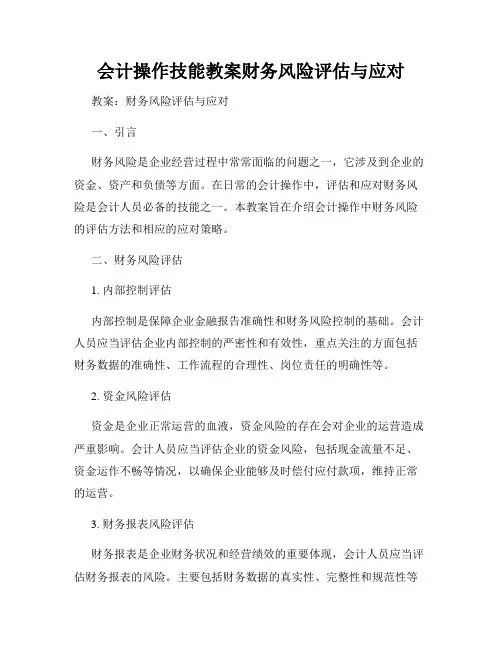 会计操作技能教案财务风险评估与应对

教案：财务风险评估与应对

一、引言

财务风险是企业经营过程中常常面临的问题之一，它涉及到企业的资金、资产和负债等方面。在日常的会计操作中，评估和应对财务风险是会计人员必备的技能之一。本教案旨在介绍会计操作中财务风险的评估方法和相应的应对策略。

二、财务风险评估

1. 内部控制评估

内部控制是保障企业金融报告准确性和财务风险控制的基础。会计人员应当评估企业内部控制的严密性和有效性，重点关注的方面包括财务数据的准确性、工作流程的合理性、岗位责任的明确性等。

2. 资金风险评估

资金是企业正常运营的血液，资金风险的存在会对企业的运营造成严重影响。会计人员应当评估企业的资金风险，包括现金流量不足、资金运作不畅等情况，以确保企业能够及时偿付应付款项，维持正常的运营。

3. 财务报表风险评估

财务报表是企业财务状况和经营绩效的重要体现，会计人员应当评估财务报表的风险。主要包括财务数据的真实性、完整性和规范性等